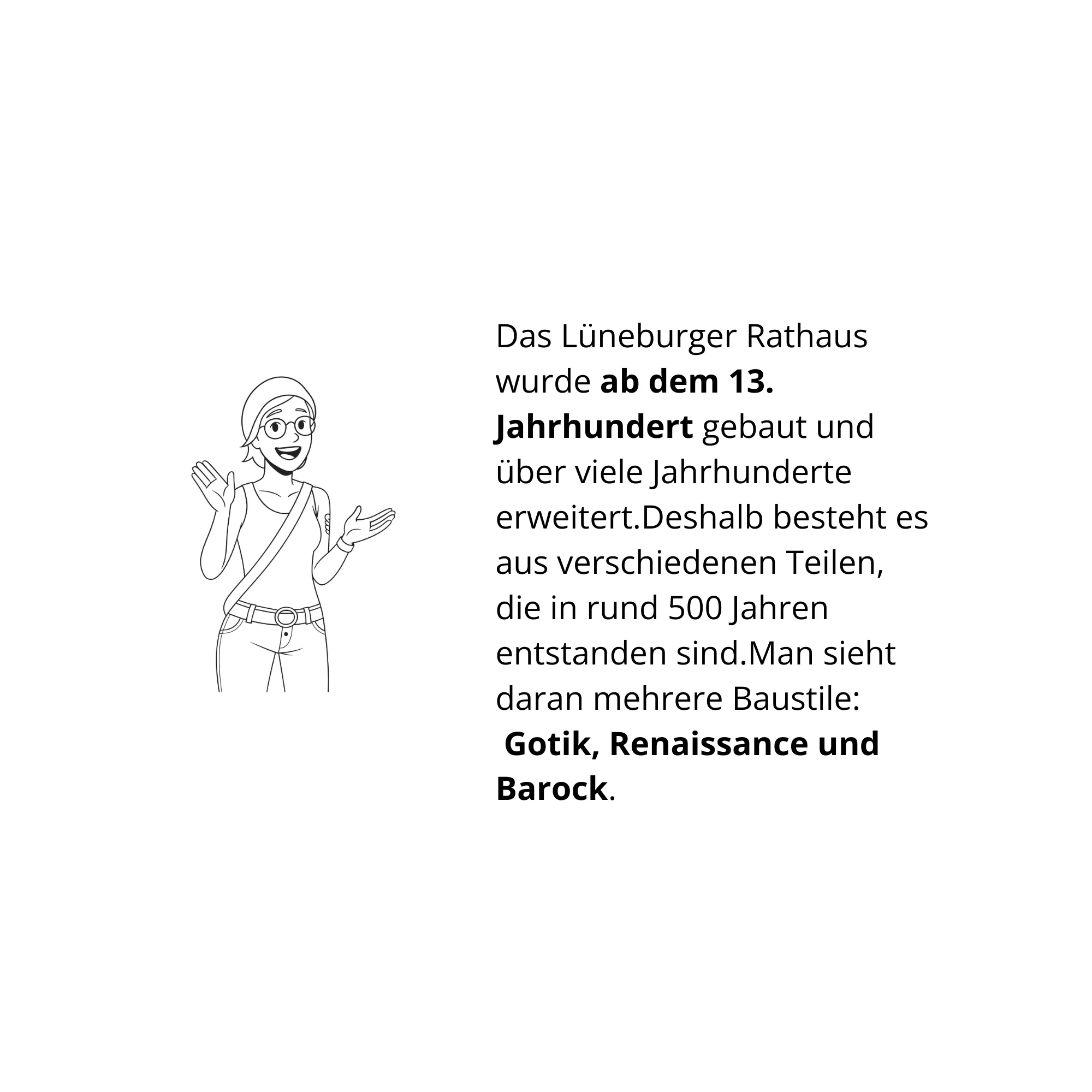 Das Lüneburger Rathaus wurde ab dem 13. Jahrhundert gebaut und über viele Jahrhunderte erweitert.Deshalb besteht es aus verschiedenen Teilen, die in rund 500 Jahren entstanden sind.Man sieht daran mehrere Baustile: Gotik, Renaissance und Barock.